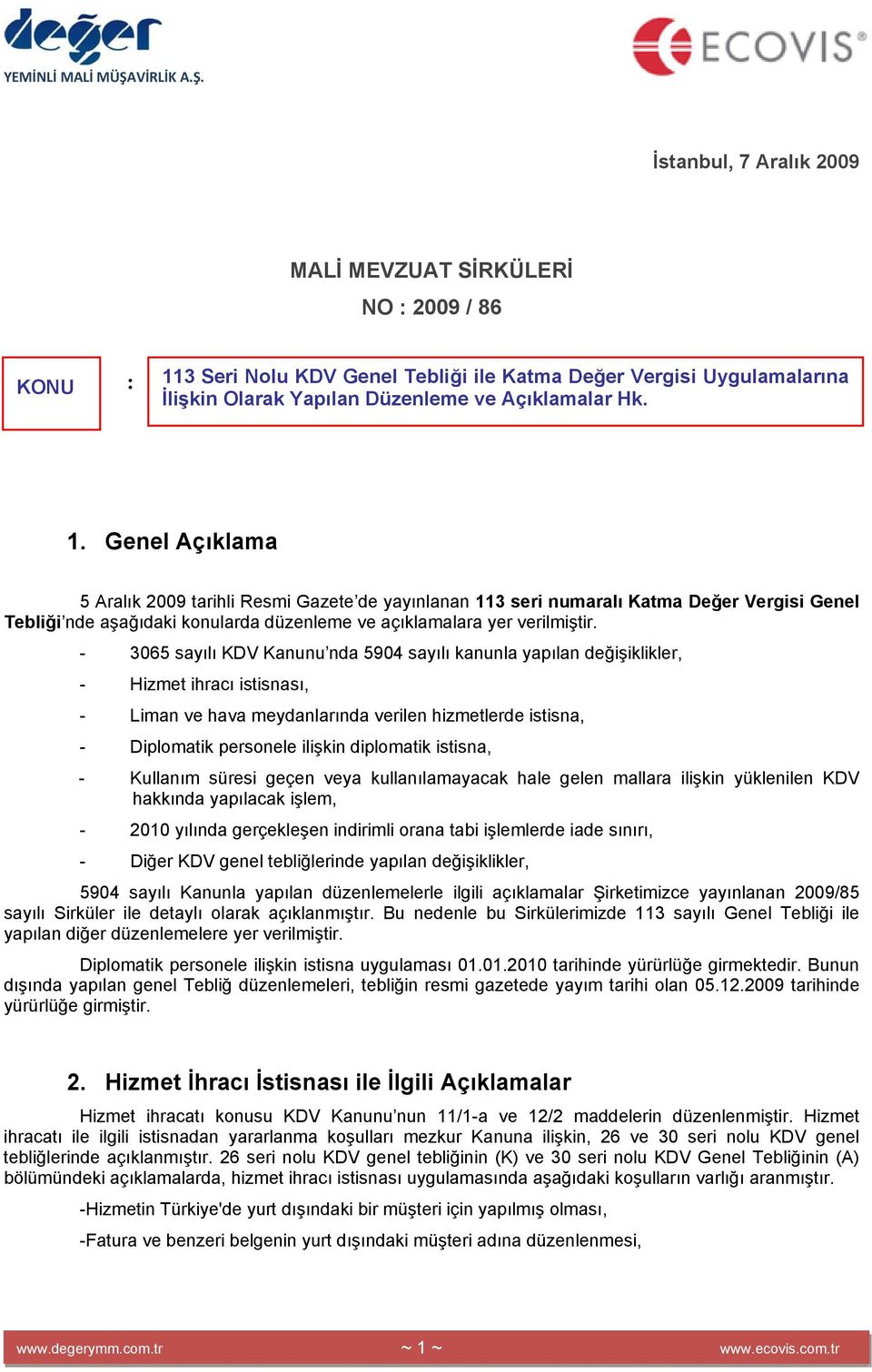 değer
YEMİNLİ MALİ MÜŞAVİRLİK A.Ş.

ECOVIS®

İstanbul, 7 Aralık 2009

MALİ MEVZUAT SİRKÜLERİ
NO : 2009 / 86

KONU : 113 Seri Nolu KDV Genel Tebliği ile Katma Değer Vergisi Uygulamalarına İlişkin Olarak Yapılan Düzenleme ve Açıklamalar Hk.

1. Genel Açıklama

5 Aralık 2009 tarihli Resmi Gazete'de yayınlanan 113 seri numaralı Katma Değer Vergisi Genel Tebliği'nde aşağıdaki konularda düzenleme ve açıklamalara yer verilmiştir.

- 3065 sayılı KDV Kanunu'nda 5904 sayılı kanunla yapılan değişiklikler,
- Hizmet ihracı istisnası,
- Liman ve hava meydanlarında verilen hizmetlerde istisna,
- Diplomatik personele ilişkin diplomatik istisna,
- Kullanım süresi geçen veya kullanılamayacak hale gelen mallara ilişkin yüklenilen KDV hakkında yapılacak işlem,
- 2010 yılında gerçekleşen indirimli orana tabi işlemlerde iade sınırı,
- Diğer KDV genel tebliğlerinde yapılan değişiklikler,

5904 sayılı Kanunla yapılan düzenlemelerle ilgili açıklamalar Şirketimizce yayınlanan 2009/85 sayılı Sirküler ile detaylı olarak açıklanmıştır. Bu nedenle bu Sirkülerimizde 113 sayılı Genel Tebliği ile yapılan diğer düzenlemelere yer verilmiştir.

Diplomatik personele ilişkin istisna uygulaması 01.01.2010 tarihinde yürürlüğe girmektedir. Bunun dışında yapılan genel Tebliğ düzenlemeleri, tebliğin resmi gazetede yayım tarihi olan 05.12.2009 tarihinde yürürlüğe girmiştir.

2. Hizmet İhracı İstisnası ile İlgili Açıklamalar

Hizmet ihracatı konusu KDV Kanunu'nun 11/1-a ve 12/2 maddelerin düzenlenmiştir. Hizmet ihracatı ile ilgili istisnadan yararlanma koşulları mezkur Kanuna ilişkin, 26 ve 30 seri nolu KDV genel tebliğlerinde açıklanmıştır. 26 seri nolu KDV genel tebliğinin (K) ve 30 seri nolu KDV Genel Tebliğinin (A) bölümündeki açıklamalarda, hizmet ihracı istisnası uygulamasında aşağıdaki koşulların varlığı aranmıştır.

-Hizmetin Türkiye'de yurt dışındaki bir müşteri için yapılmış olması,

-Fatura ve benzeri belgenin yurt dışındaki müşteri adına düzenlenmesi,

www.degerymm.com.tr ~ 1 ~ www.ecovis.com.tr